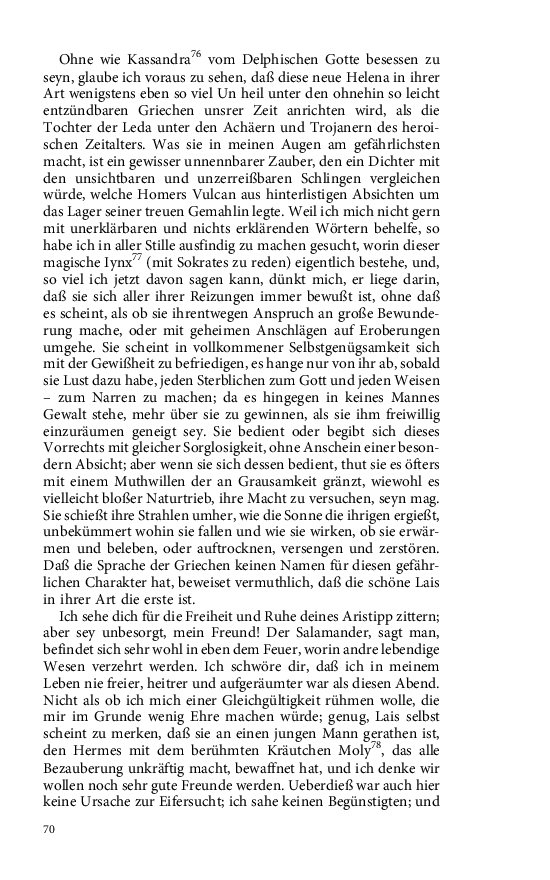 Ohne wie Kassandra$^{76}$ vom Delphischen Gotte besessen zu seyn, glaube ich voraus zu sehen, daß diese neue Helena in ihrer Art wenigstens eben so viel Un heil unter den ohnehin so leicht entzündbaren Griechen unsrer Zeit anrichten wird, als die Tochter der Leda unter den Achäern und Trojanern des heroischen Zeitalters. Was sie in meinen Augen am gefährlichsten macht, ist ein gewisser unnennbarer Zauber, den ein Dichter mit den unsichtbaren und unzerreißbaren Schlingen vergleichen würde, welche Homers Vulcan aus hinterlistigen Absichten um das Lager seiner treuen Gemahlin legte. Weil ich mich nicht gern mit unerklärbaren und nichts erklärenden Wörtern behelfe, so habe ich in aller Stille ausfindig zu machen gesucht, worin dieser magische Iynx$^{77}$ (mit Sokrates zu reden) eigentlich bestehe, und, so viel ich jetzt davon sagen kann, dünkt mich, er liege darin, daß sie sich aller ihrer Reizungen immer bewußt ist, ohne daß es scheint, als ob sie ihrentwegen Anspruch an große Bewunderung mache, oder mit geheimen Anschlägen auf Eroberungen umgehe. Sie scheint in vollkommener Selbstgenügsamkeit sich mit der Gewißheit zu befriedigen, es hange nur von ihr ab, sobald sie Lust dazu habe, jeden Sterblichen zum Gott und jeden Weisen – zum Narren zu machen; da es hingegen in keines Mannes Gewalt stehe, mehr über sie zu gewinnen, als sie ihm freiwillig einzuräumen geneigt sey. Sie bedient oder begibt sich dieses Vorrechts mit gleicher Sorglosigkeit, ohne Anschein einer besondern Absicht; aber wenn sie sich dessen bedient, thut sie es öfters mit einem Muthwillen der an Grausamkeit gränzt, wiewohl es vielleicht bloßer Naturtrieb, ihre Macht zu versuchen, seyn mag. Sie schießt ihre Strahlen umher, wie die Sonne die ihrigen ergießt, unbekümmert wohin sie fallen und wie sie wirken, ob sie erwärmen und beleben, oder auftrocknen, versengen und zerstören. Daß die Sprache der Griechen keinen Namen für diesen gefährlichen Charakter hat, beweiset vermuthlich, daß die schöne Lais in ihrer Art die erste ist.

Ich sehe dich für die Freiheit und Ruhe deines Aristipp zittern; aber sey unbesorgt, mein Freund! Der Salamander, sagt man, befindet sich sehr wohl in eben dem Feuer, worin andre lebendige Wesen verzehrt werden. Ich schwöre dir, daß ich in meinem Leben nie freier, heitrer und aufgeräumter war als diesen Abend. Nicht als ob ich mich einer Gleichgültigkeit rühmen wolle, die mir im Grunde wenig Ehre machen würde; genug, Lais selbst scheint zu merken, daß sie an einen jungen Mann gerathen ist, den Hermes mit dem berühmten Kräutchen Moly$^{78}$, das alle Bezauberung unkräftig macht, bewaffnet hat, und ich denke wir wollen noch sehr gute Freunde werden. Ueberdieß war auch hier keine Ursache zur Eifersucht; ich sahe keinen Begünstigten; und

70